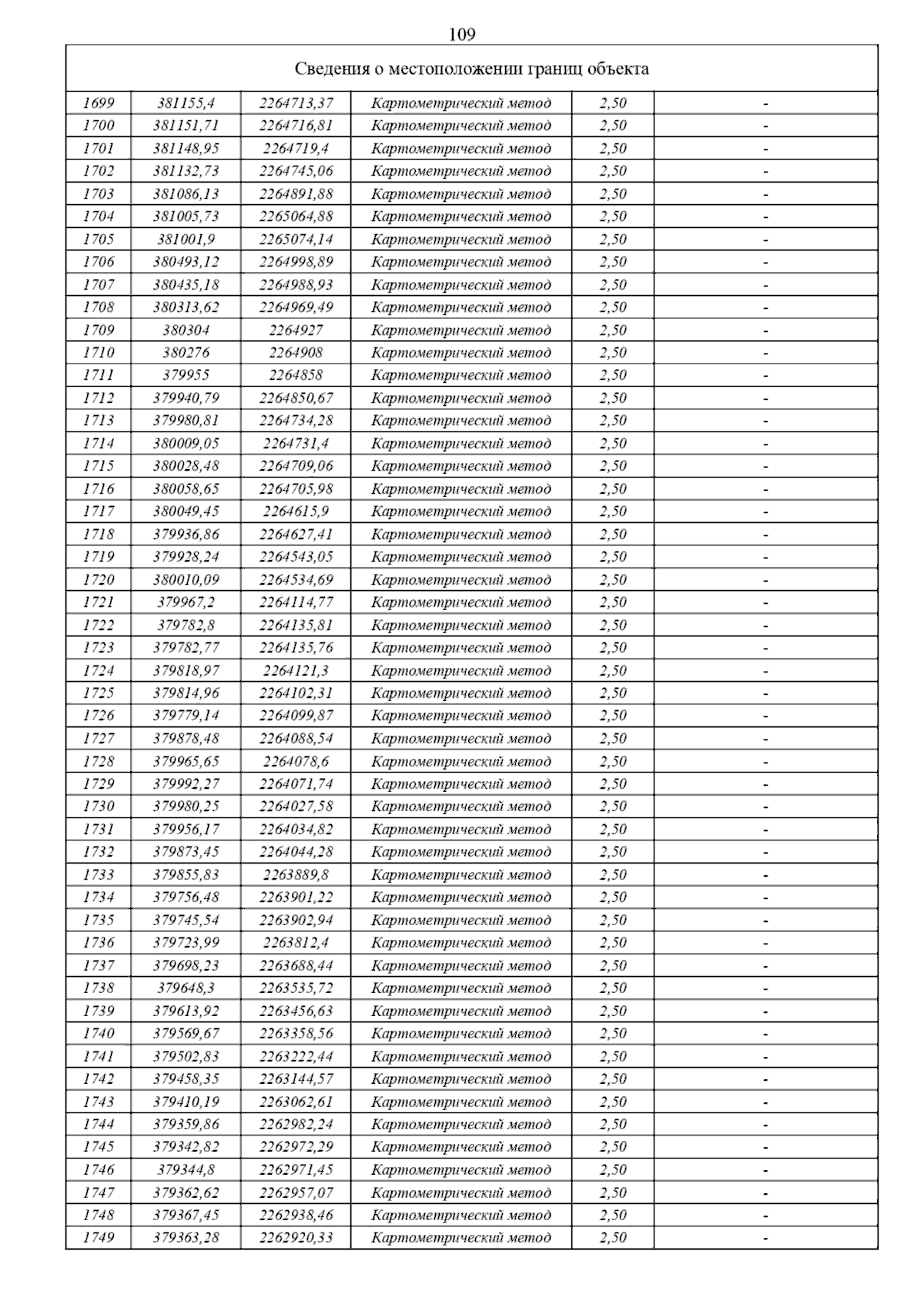 109

| Сведения о местоположении границ объекта | | | | | |
|---|---|---|---|---|---|
| 1699 | 381155,4 | 2264713,37 | Картометрический метод | 2,50 | - |
| 1700 | 381151,71 | 2264716,81 | Картометрический метод | 2,50 | - |
| 1701 | 381148,95 | 2264719,4 | Картометрический метод | 2,50 | - |
| 1702 | 381132,73 | 2264745,06 | Картометрический метод | 2,50 | - |
| 1703 | 381086,13 | 2264891,88 | Картометрический метод | 2,50 | - |
| 1704 | 381005,73 | 2265064,88 | Картометрический метод | 2,50 | - |
| 1705 | 381001,9 | 2265074,14 | Картометрический метод | 2,50 | - |
| 1706 | 380493,12 | 2264998,89 | Картометрический метод | 2,50 | - |
| 1707 | 380435,18 | 2264988,93 | Картометрический метод | 2,50 | - |
| 1708 | 380313,62 | 2264969,49 | Картометрический метод | 2,50 | - |
| 1709 | 380304 | 2264927 | Картометрический метод | 2,50 | - |
| 1710 | 380276 | 2264908 | Картометрический метод | 2,50 | - |
| 1711 | 379955 | 2264858 | Картометрический метод | 2,50 | - |
| 1712 | 379940,79 | 2264850,67 | Картометрический метод | 2,50 | - |
| 1713 | 379980,81 | 2264734,28 | Картометрический метод | 2,50 | - |
| 1714 | 380009,05 | 2264731,4 | Картометрический метод | 2,50 | - |
| 1715 | 380028,48 | 2264709,06 | Картометрический метод | 2,50 | - |
| 1716 | 380058,65 | 2264705,98 | Картометрический метод | 2,50 | - |
| 1717 | 380049,45 | 2264615,9 | Картометрический метод | 2,50 | - |
| 1718 | 379936,86 | 2264627,41 | Картометрический метод | 2,50 | - |
| 1719 | 379928,24 | 2264543,05 | Картометрический метод | 2,50 | - |
| 1720 | 380010,09 | 2264534,69 | Картометрический метод | 2,50 | - |
| 1721 | 379967,2 | 2264114,77 | Картометрический метод | 2,50 | - |
| 1722 | 379782,8 | 2264135,81 | Картометрический метод | 2,50 | - |
| 1723 | 379782,77 | 2264135,76 | Картометрический метод | 2,50 | - |
| 1724 | 379818,97 | 2264121,3 | Картометрический метод | 2,50 | - |
| 1725 | 379814,96 | 2264102,31 | Картометрический метод | 2,50 | - |
| 1726 | 379779,14 | 2264099,87 | Картометрический метод | 2,50 | - |
| 1727 | 379878,48 | 2264088,54 | Картометрический метод | 2,50 | - |
| 1728 | 379965,65 | 2264078,6 | Картометрический метод | 2,50 | - |
| 1729 | 379992,27 | 2264071,74 | Картометрический метод | 2,50 | - |
| 1730 | 379980,25 | 2264027,58 | Картометрический метод | 2,50 | - |
| 1731 | 379956,17 | 2264034,82 | Картометрический метод | 2,50 | - |
| 1732 | 379873,45 | 2264044,28 | Картометрический метод | 2,50 | - |
| 1733 | 379855,83 | 2263889,8 | Картометрический метод | 2,50 | - |
| 1734 | 379756,48 | 2263901,22 | Картометрический метод | 2,50 | - |
| 1735 | 379745,54 | 2263902,94 | Картометрический метод | 2,50 | - |
| 1736 | 379723,99 | 2263812,4 | Картометрический метод | 2,50 | - |
| 1737 | 379698,23 | 2263688,44 | Картометрический метод | 2,50 | - |
| 1738 | 379648,3 | 2263535,72 | Картометрический метод | 2,50 | - |
| 1739 | 379613,92 | 2263456,63 | Картометрический метод | 2,50 | - |
| 1740 | 379569,67 | 2263358,56 | Картометрический метод | 2,50 | - |
| 1741 | 379502,83 | 2263222,44 | Картометрический метод | 2,50 | - |
| 1742 | 379458,35 | 2263144,57 | Картометрический метод | 2,50 | - |
| 1743 | 379410,19 | 2263062,61 | Картометрический метод | 2,50 | - |
| 1744 | 379359,86 | 2262982,24 | Картометрический метод | 2,50 | - |
| 1745 | 379342,82 | 2262972,29 | Картометрический метод | 2,50 | - |
| 1746 | 379344,8 | 2262971,45 | Картометрический метод | 2,50 | - |
| 1747 | 379362,62 | 2262957,07 | Картометрический метод | 2,50 | - |
| 1748 | 379367,45 | 2262938,46 | Картометрический метод | 2,50 | - |
| 1749 | 379363,28 | 2262920,33 | Картометрический метод | 2,50 | - |